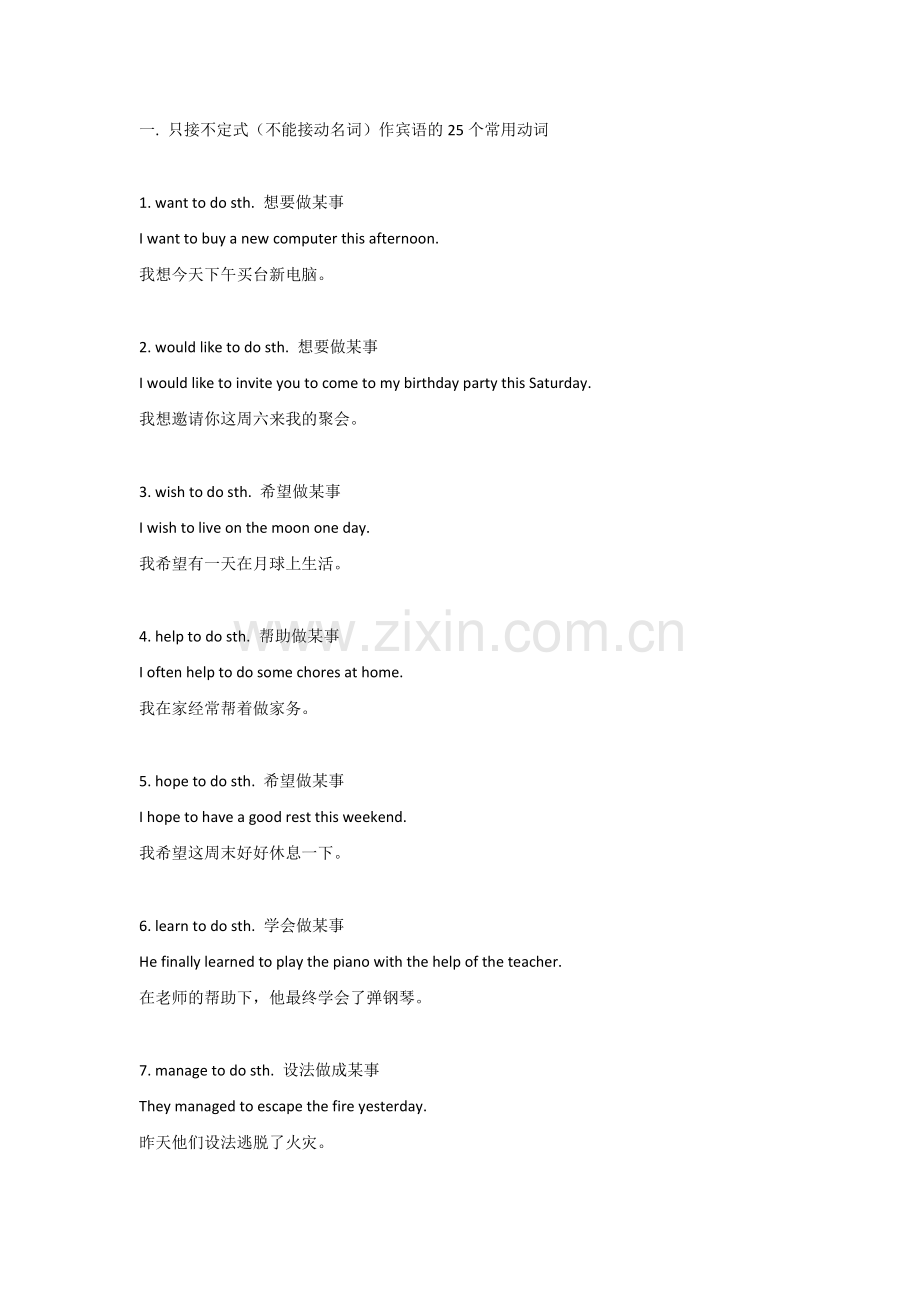 一. 只接不定式（不能接动名词）作宾语的 25 个常用动词

1. want to do sth. 想要做某事

I want to buy a new computer this afternoon.

我想今天下午买台新电脑。

2. would like to do sth. 想要做某事

I would like to invite you to come to my birthday party this Saturday.

我想邀请你这周六来我的聚会。

3. wish to do sth. 希望做某事

I wish to live on the moon one day.

我希望有一天在月球上生活。

4. help to do sth. 帮助做某事

I often help to do some chores at home.

我在家经常帮着做家务。

5. hope to do sth. 希望做某事

I hope to have a good rest this weekend.

我希望这周末好好休息一下。

6. learn to do sth. 学会做某事

He finally learned to play the piano with the help of the teacher.

在老师的帮助下，他最终学会了弹钢琴。

7. manage to do sth. 设法做成某事

They managed to escape the fire yesterday.

昨天他们设法逃脱了火灾。

www.zixin.com.cn